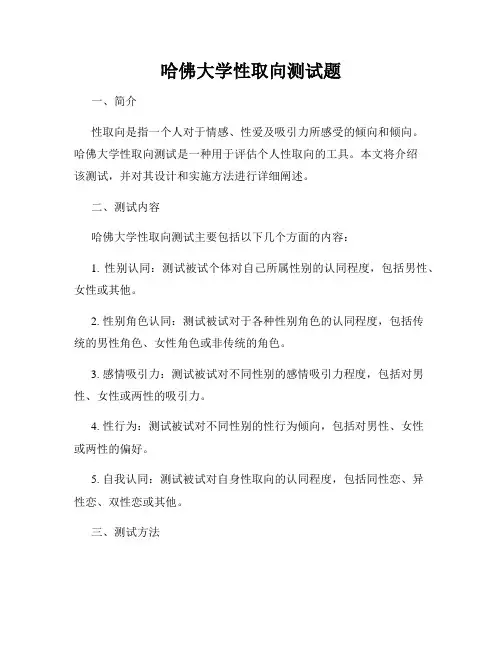 哈佛大学性取向测试题

一、简介

性取向是指一个人对于情感、性爱及吸引力所感受的倾向和倾向。哈佛大学性取向测试是一种用于评估个人性取向的工具。本文将介绍该测试，并对其设计和实施方法进行详细阐述。

二、测试内容

哈佛大学性取向测试主要包括以下几个方面的内容：

1. 性别认同：测试被试个体对自己所属性别的认同程度，包括男性、女性或其他。

2. 性别角色认同：测试被试对于各种性别角色的认同程度，包括传统的男性角色、女性角色或非传统的角色。

3. 感情吸引力：测试被试对不同性别的感情吸引力程度，包括对男性、女性或两性的吸引力。

4. 性行为：测试被试对不同性别的性行为倾向，包括对男性、女性或两性的偏好。

5. 自我认同：测试被试对自身性取向的认同程度，包括同性恋、异性恋、双性恋或其他。

三、测试方法